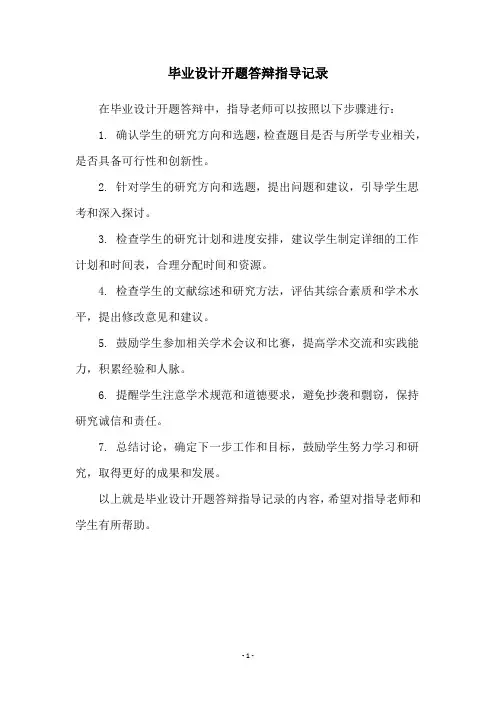 毕业设计开题答辩指导记录

在毕业设计开题答辩中，指导老师可以按照以下步骤进行：

1. 确认学生的研究方向和选题，检查题目是否与所学专业相关，是否具备可行性和创新性。

2. 针对学生的研究方向和选题，提出问题和建议，引导学生思考和深入探讨。

3. 检查学生的研究计划和进度安排，建议学生制定详细的工作计划和时间表，合理分配时间和资源。

4. 检查学生的文献综述和研究方法，评估其综合素质和学术水平，提出修改意见和建议。

5. 鼓励学生参加相关学术会议和比赛，提高学术交流和实践能力，积累经验和人脉。

6. 提醒学生注意学术规范和道德要求，避免抄袭和剽窃，保持研究诚信和责任。

7. 总结讨论，确定下一步工作和目标，鼓励学生努力学习和研究，取得更好的成果和发展。

以上就是毕业设计开题答辩指导记录的内容，希望对指导老师和学生有所帮助。

- 1 -